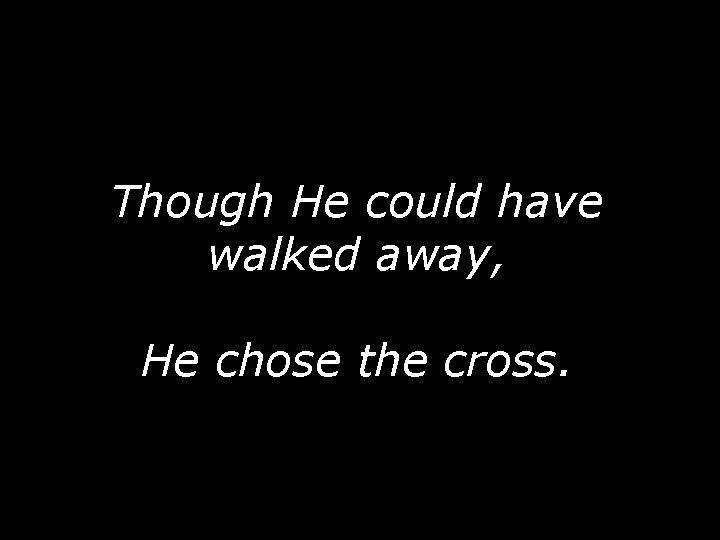 Though He could have walked away,

He chose the cross.